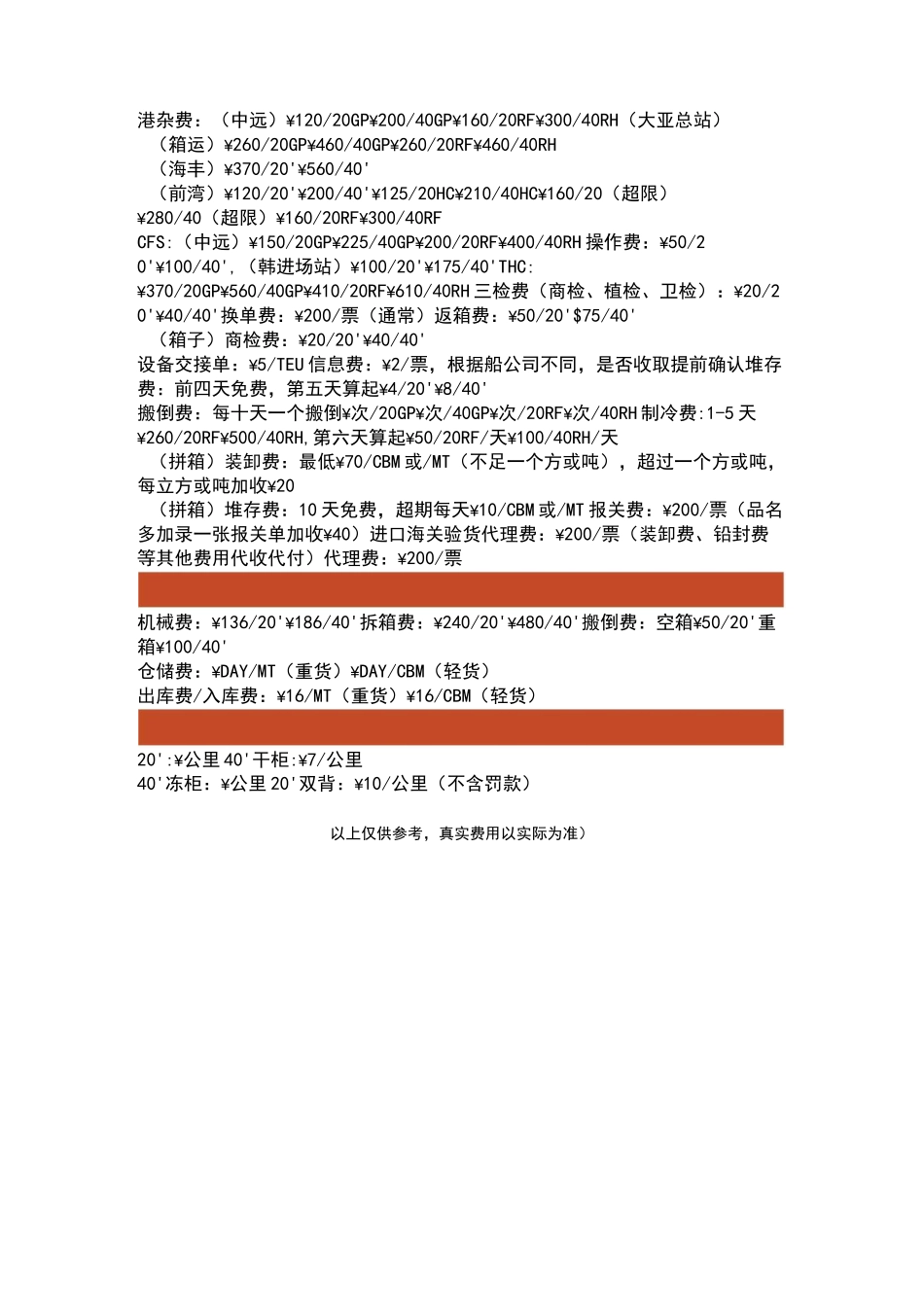 港杂费：（中远）¥120/20GP¥200/40GP¥160/20RF¥300/40RH（大亚总站）
（箱运）¥260/20GP¥460/40GP¥260/20RF¥460/40RH
（海丰）¥370/20'¥560/40'
（前湾）¥120/20'¥200/40'¥125/20HC¥210/40HC¥160/20（超限）¥280/40（超限）¥160/20RF¥300/40RF
CFS:（中远）¥150/20GP¥225/40GP¥200/20RF¥400/40RH 操作费：¥50/20'¥100/40'，（韩进场站）¥100/20'¥175/40'THC:
¥370/20GP¥560/40GP¥410/20RF¥610/40RH 三检费（商检、植检、卫检）：¥20/20'¥40/40'换单费：¥200/票（通常）返箱费：¥50/20'$75/40'
（箱子）商检费：¥20/20'¥40/40'
设备交接单：¥5/TEU 信息费：¥2/票，根据船公司不同，是否收取提前确认堆存费：前四天免费，第五天算起¥4/20'¥8/40'
搬倒费：每十天一个搬倒¥次/20GP¥次/40GP¥次/20RF¥次/40RH 制冷费:1-5 天¥260/20RF¥500/40RH,第六天算起¥50/20RF/天¥100/40RH/天
（拼箱）装卸费：最低¥70/CBM 或/MT（不足一个方或吨），超过一个方或吨，每立方或吨加收¥20
（拼箱）堆存费：10 天免费，超期每天¥10/CBM 或/MT 报关费：¥200/票（品名多加录一张报关单加收¥40）进口海关验货代理费：¥200/票（装卸费、铅封费等其他费用代收代付）代理费：¥200/票

机械费：¥136/20'¥186/40'拆箱费：¥240/20'¥480/40'搬倒费：空箱¥50/20'重箱¥100/40'
仓储费：¥DAY/MT（重货）¥DAY/CBM（轻货）
出库费/入库费：¥16/MT（重货）¥16/CBM（轻货）

20':¥公里 40'干柜:¥7/公里
40'冻柜：¥公里 20'双背：¥10/公里（不含罚款）

以上仅供参考，真实费用以实际为准）